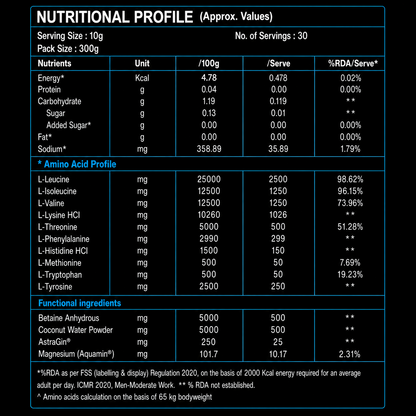 NUTRITIONAL PROFILE (Approx. Values)

Serving Size : 10g
No. of Servings : 30
Pack Size : 300g

| Nutrients | Unit | /100g | /Serve | %RDA/Serve* |
|---|---|---|---|---|
| Energy* | Kcal | 4.78 | 0.478 | 0.02% |
| Protein | g | 0.04 | 0.00 | 0.00% |
| Carbohydrate | g | 1.19 | 0.119 | ** |
| Sugar | g | 0.13 | 0.01 | ** |
| Added Sugar* | g | 0.00 | 0.00 | 0.00% |
| Fat* | g | 0.00 | 0.00 | 0.00% |
| Sodium* | mg | 358.89 | 35.89 | 1.79% |
| * Amino Acid Profile | | | | |
| L-Leucine | mg | 25000 | 2500 | 98.62% |
| L-Isoleucine | mg | 12500 | 1250 | 96.15% |
| L-Valine | mg | 12500 | 1250 | 73.96% |
| L-Lysine HCl | mg | 10260 | 1026 | ** |
| L-Threonine | mg | 5000 | 500 | 51.28% |
| L-Phenylalanine | mg | 2990 | 299 | ** |
| L-Histidine HCl | mg | 1500 | 150 | ** |
| L-Methionine | mg | 500 | 50 | 7.69% |
| L-Tryptophan | mg | 500 | 50 | 19.23% |
| L-Tyrosine | mg | 2500 | 250 | ** |
| Functional ingredients | | | | |
| Betaine Anhydrous | mg | 5000 | 500 | ** |
| Coconut Water Powder | mg | 5000 | 500 | ** |
| AstraGin® | mg | 250 | 25 | ** |
| Magnesium (Aquamin®) | mg | 101.7 | 10.17 | 2.31% |

*%RDA as per FSS (labelling & display) Regulation 2020, on the basis of 2000 Kcal energy required for an average adult per day. ICMR 2020, Men-Moderate Work. ** % RDA not established.
^ Amino acids calculation on the basis of 65 kg bodyweight